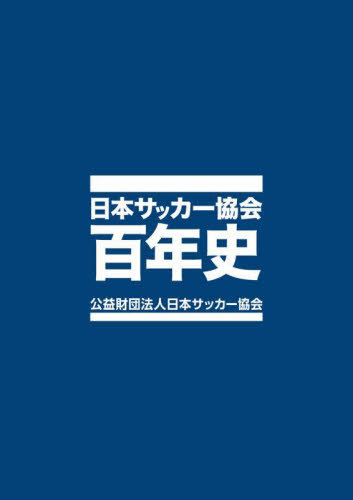 日本サッカー協会
百年史

公益財団法人日本サッカー協会